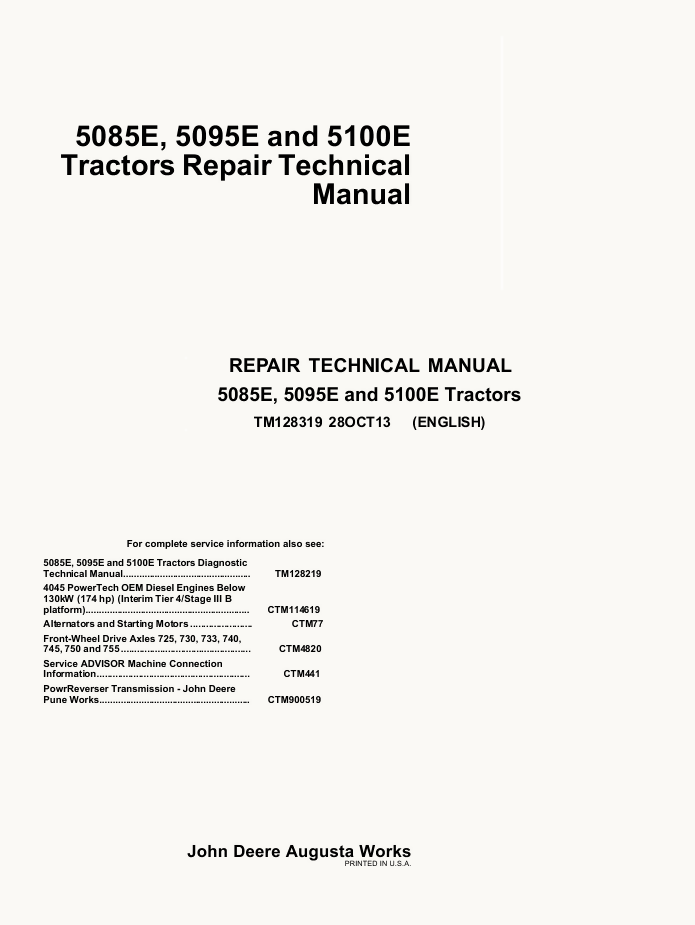 5085E, 5095E and 5100E Tractors Repair Technical Manual

REPAIR TECHNICAL MANUAL

5085E, 5095E and 5100E Tractors

TM128319 28OCT13 (ENGLISH)

For complete service information also see:

5085E, 5095E and 5100E Tractors Diagnostic Technical Manual TM128219

4045 PowerTech OEM Diesel Engines Below 130kW (174 hp) (Interim Tier 4/Stage III B platform) CTM114619

Alternators and Starting Motors CTM77

Front-Wheel Drive Axles 725, 730, 733, 740, 745, 750 and 755 CTM4820

Service ADVISOR Machine Connection Information CTM441

PowrReverser Transmission - John Deere Pune Works CTM900519

John Deere Augusta Works
PRINTED IN U.S.A.